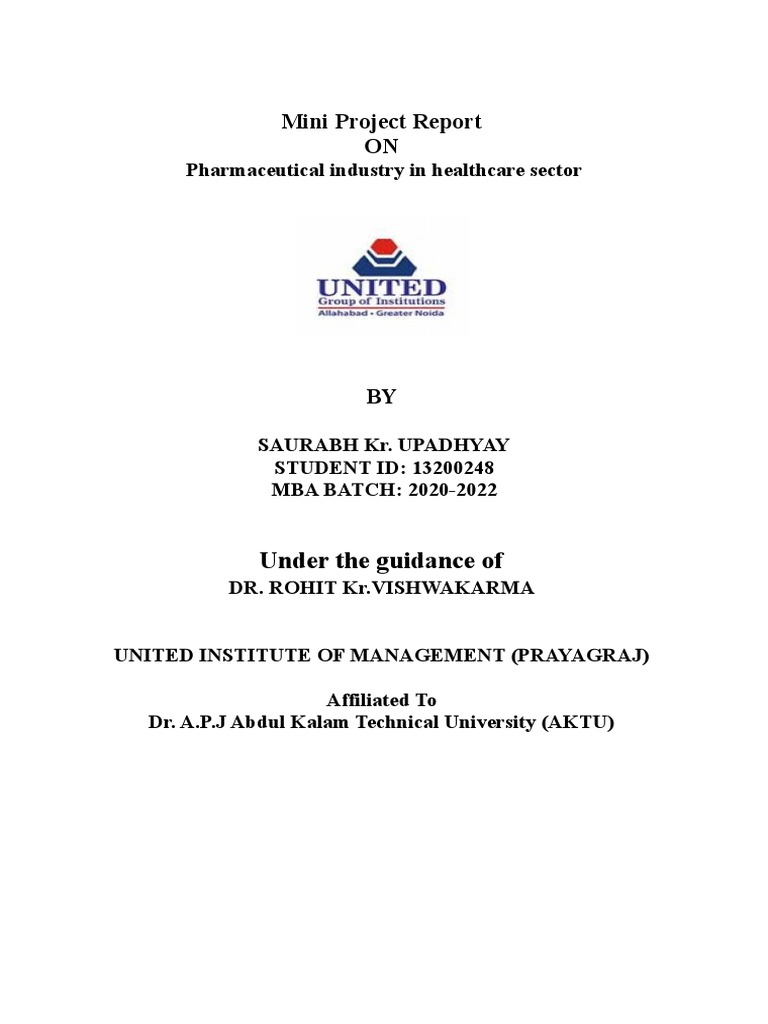 Mini Project Report
ON
Pharmaceutical industry in healthcare sector

UNITED
Group of Institutions
Allahabad • Greater Noida

BY

SAURABH Kr. UPADHYAY
STUDENT ID: 13200248
MBA BATCH: 2020-2022

Under the guidance of
DR. ROHIT Kr.VISHWAKARMA

UNITED INSTITUTE OF MANAGEMENT (PRAYAGRAJ)

Affiliated To
Dr. A.P.J Abdul Kalam Technical University (AKTU)